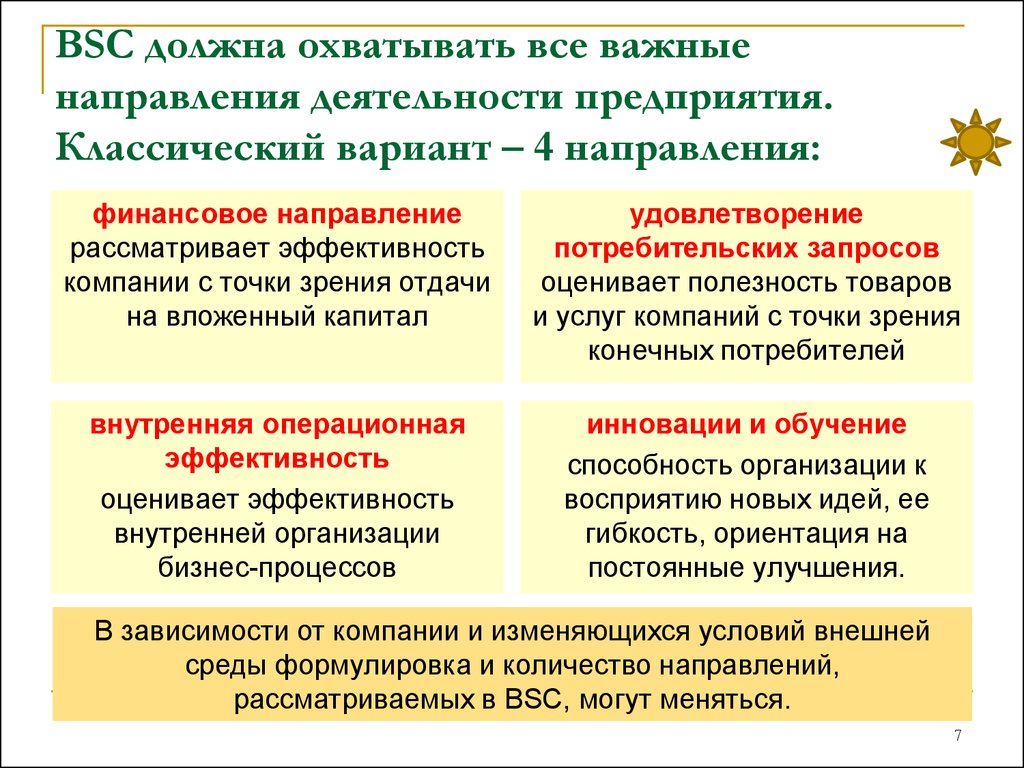 BSC должна охватывать все важные направления деятельности предприятия. Классический вариант – 4 направления:

финансовое направление
рассматривает эффективность компании с точки зрения отдачи на вложенный капитал

удовлетворение потребительских запросов
оценивает полезность товаров и услуг компаний с точки зрения конечных потребителей

внутренняя операционная эффективность
оценивает эффективность внутренней организации бизнес-процессов

инновации и обучение
способность организации к восприятию новых идей, ее гибкость, ориентация на постоянные улучшения.

В зависимости от компании и изменяющихся условий внешней среды формулировка и количество направлений, рассматриваемых в BSC, могут меняться.

7